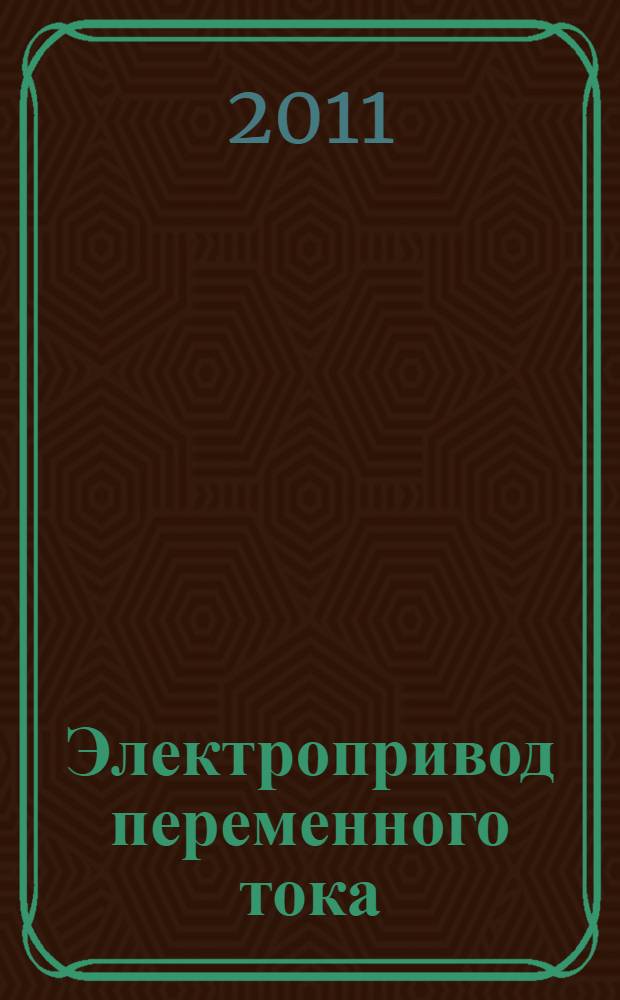 2011

Электропривод переменного тока